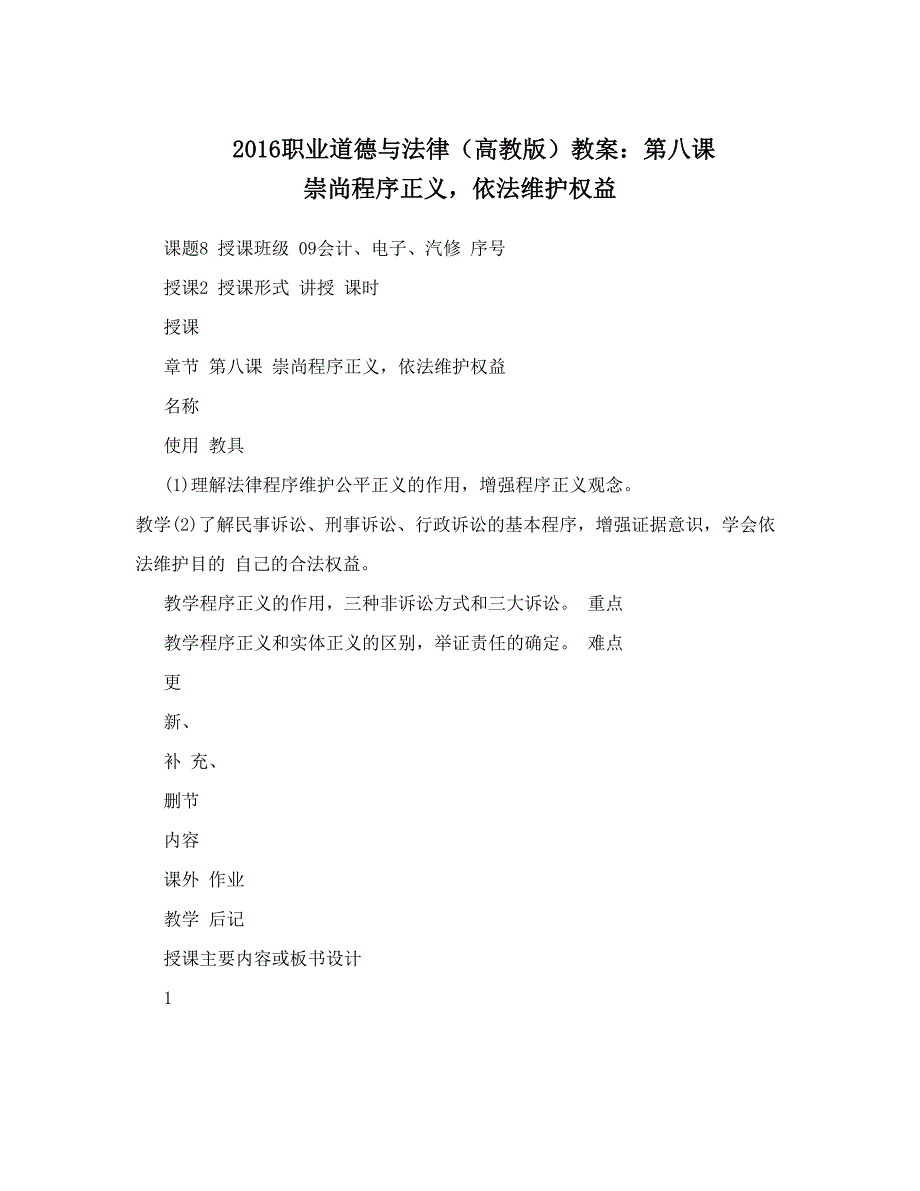 2016职业道德与法律（高教版）教案：第八课
崇尚程序正义，依法维护权益

课题8 授课班级 09会计、电子、汽修 序号

授课2 授课形式 讲授 课时

授课

章节 第八课 崇尚程序正义，依法维护权益

名称

使用 教具

(1)理解法律程序维护公平正义的作用，增强程序正义观念。

教学(2)了解民事诉讼、刑事诉讼、行政诉讼的基本程序，增强证据意识，学会依法维护目的 自己的合法权益。

教学程序正义的作用，三种非诉讼方式和三大诉讼。 重点

教学程序正义和实体正义的区别，举证责任的确定。 难点

更

新、

补 充、

删节

内容

课外 作业

教学 后记

授课主要内容或板书设计

1